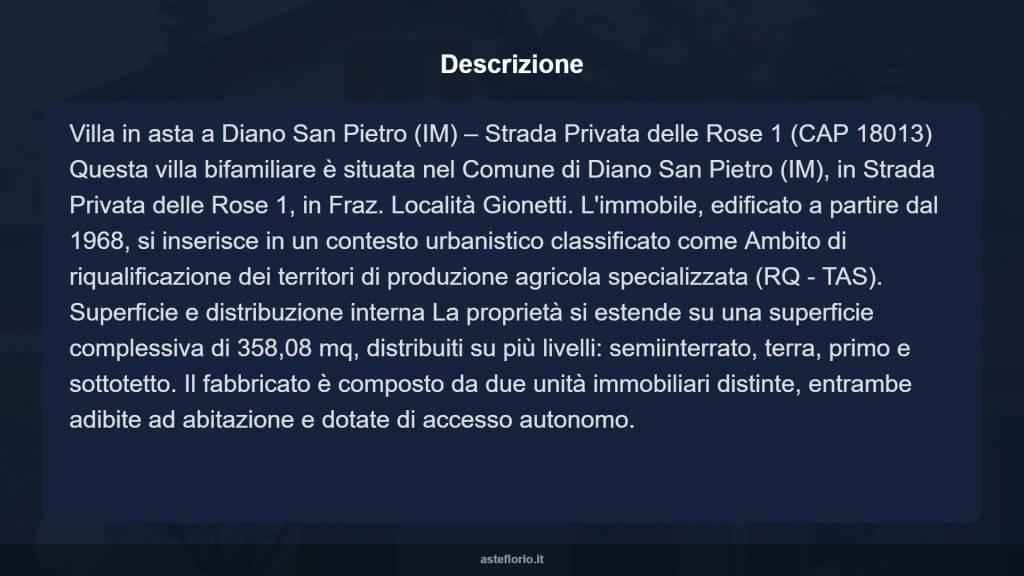 Descrizione

Villa in asta a Diano San Pietro (IM) – Strada Privata delle Rose 1 (CAP 18013) Questa villa bifamiliare è situata nel Comune di Diano San Pietro (IM), in Strada Privata delle Rose 1, in Fraz. Località Gionetti. L'immobile, edificato a partire dal 1968, si inserisce in un contesto urbanistico classificato come Ambito di riqualificazione dei territori di produzione agricola specializzata (RQ - TAS). Superficie e distribuzione interna La proprietà si estende su una superficie complessiva di 358,08 mq, distribuiti su più livelli: semiinterrato, terra, primo e sottotetto. Il fabbricato è composto da due unità immobiliari distinte, entrambe adibite ad abitazione e dotate di accesso autonomo.

asteflorio.it